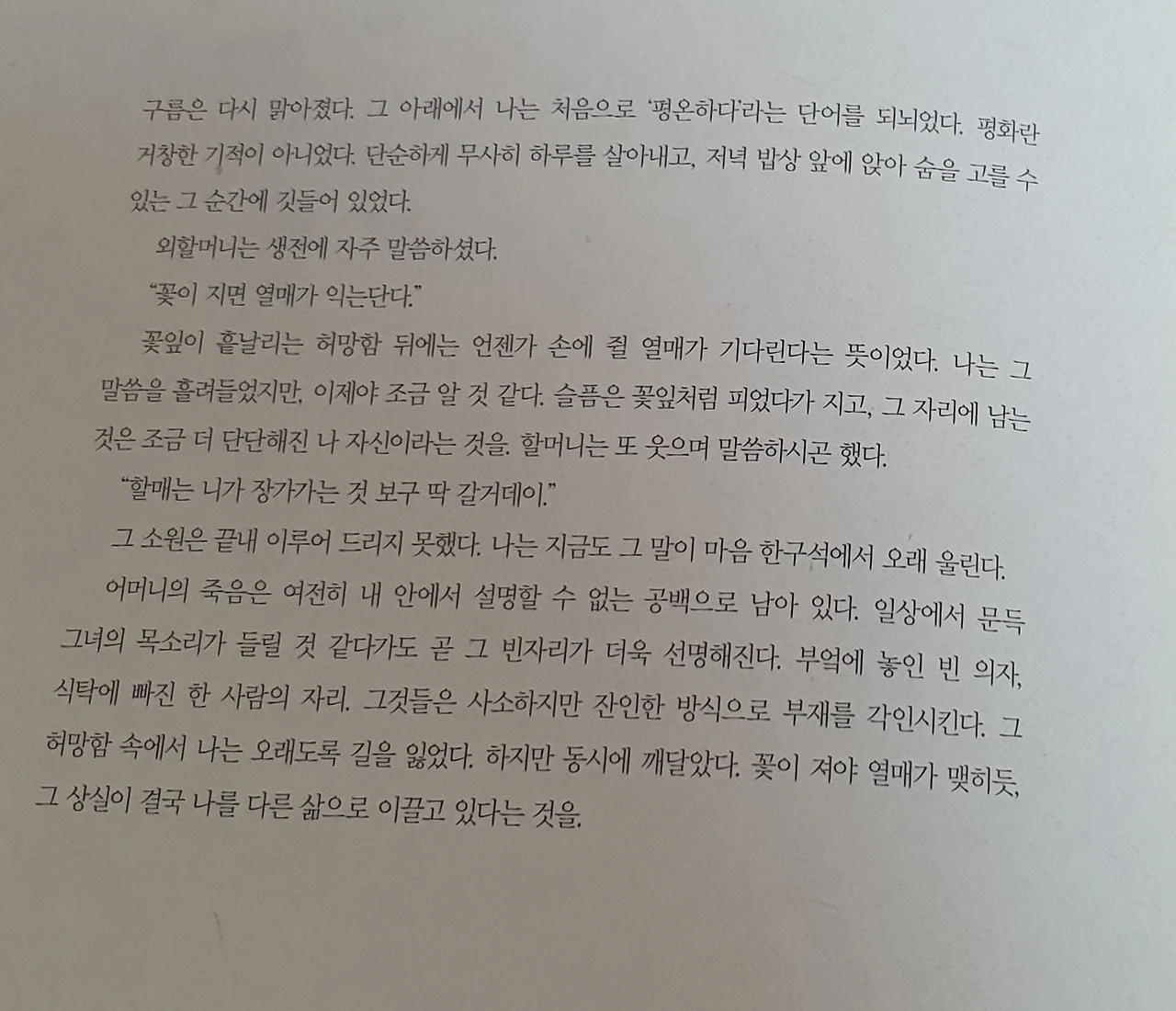 구름은 다시 맑아졌다. 그 아래에서 나는 처음으로 '평온하다'라는 단어를 되뇌었다. 평화란 거창한 기적이 아니었다. 단순하게 무사히 하루를 살아내고, 저녁 밥상 앞에 앉아 숨을 고를 수 있는 그 순간에 깃들어 있었다.

외할머니는 생전에 자주 말씀하셨다.

"꽃이 지면 열매가 익는단다."

꽃잎이 흩날리는 허망함 뒤에는 언젠가 손에 쥘 열매가 기다린다는 뜻이었다. 나는 그 말씀을 흘려들었지만, 이제야 조금 알 것 같다. 슬픔은 꽃잎처럼 피었다가 지고, 그 자리에 남는 것은 조금 더 단단해진 나 자신이라는 것을. 할머니는 또 웃으며 말씀하시곤 했다.

"할매는 니가 장가가는 것 보구 딱 갈거데이."

그 소원은 끝내 이루어 드리지 못했다. 나는 지금도 그 말이 마음 한구석에서 오래 울린다.

어머니의 죽음은 여전히 내 안에서 설명할 수 없는 공백으로 남아 있다. 일상에서 문득 그녀의 목소리가 들릴 것 같다가도 곧 그 빈자리가 더욱 선명해진다. 부엌에 놓인 빈 의자, 식탁에 빠진 한 사람의 자리. 그것들은 사소하지만 잔인한 방식으로 부재를 각인시킨다. 그 허망함 속에서 나는 오래도록 길을 잃었다. 하지만 동시에 깨달았다. 꽃이 져야 열매가 맺히듯, 그 상실이 결국 나를 다른 삶으로 이끌고 있다는 것을.